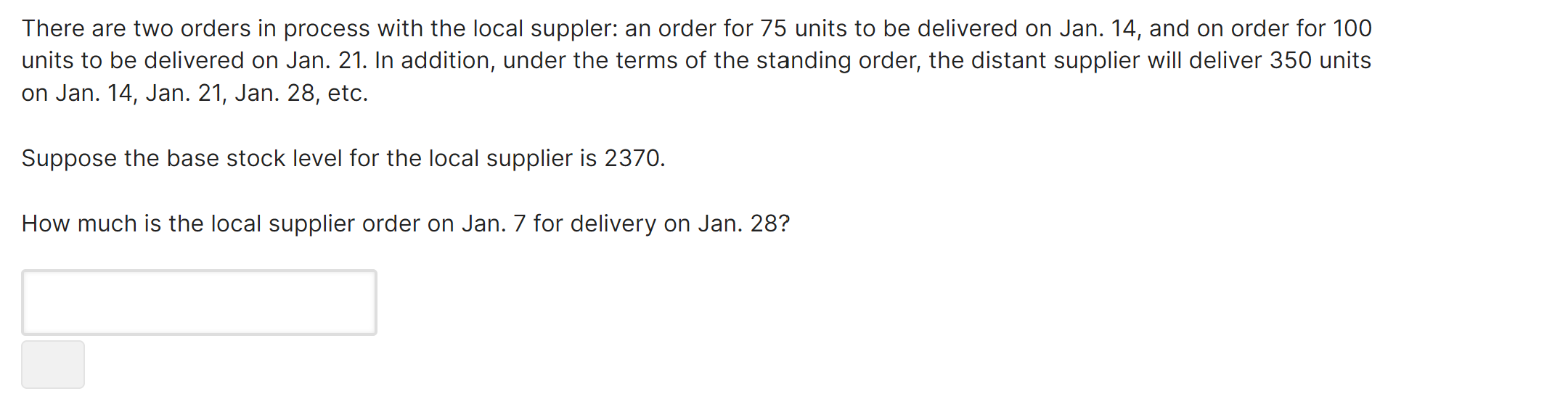 There are two orders in process with the local suppler: an order for 75 units to be delivered on Jan. 14, and on order for 100 units to be delivered on Jan. 21. In addition, under the terms of the standing order, the distant supplier will deliver 350 units on Jan. 14, Jan. 21, Jan. 28, etc.

Suppose the base stock level for the local supplier is 2370.

How much is the local supplier order on Jan. 7 for delivery on Jan. 28?